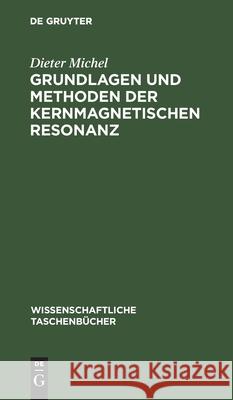 DE GRUYTER

Dieter Michel

GRUNDLAGEN UND METHODEN DER KERNMAGNETISCHEN RESONANZ

WISSENSCHAFTLICHE TASCHENBÜCHER

DE G

Kraina Książek